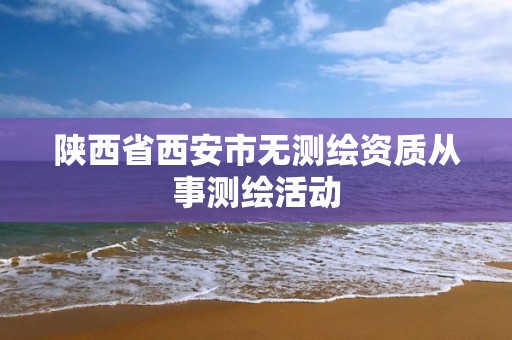 陕西省西安市无测绘资质从事测绘活动